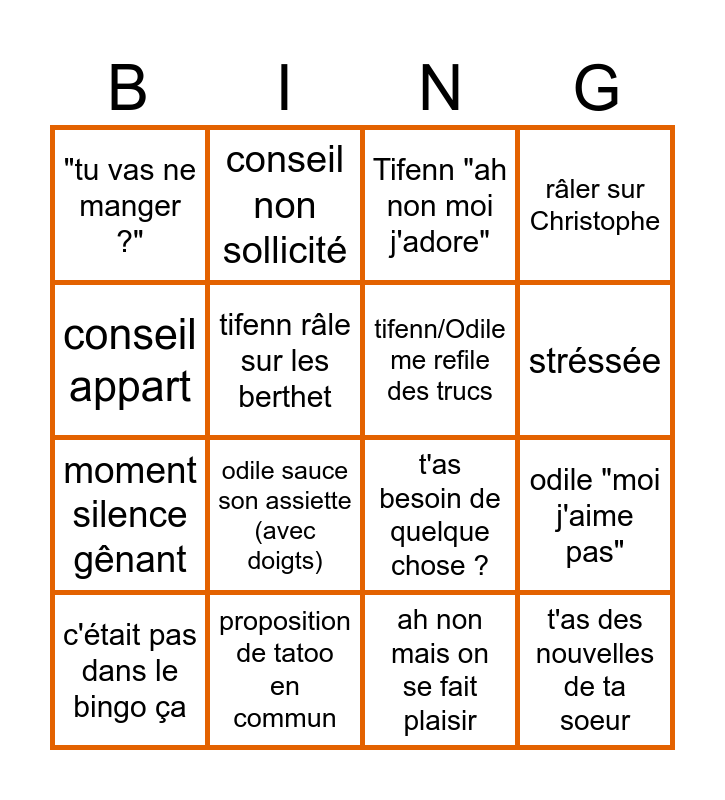 | B | I | N | G |
|---|---|---|---|
| "tu vas ne manger ?" | conseil non sollicité | Tifenn "ah non moi j'adore" | râler sur Christophe |
| conseil appart | tifenn râle sur les berthet | tifenn/Odile me refile des trucs | stréssée |
| moment silence gênant | odile sauce son assiette (avec doigts) | t'as besoin de quelque chose ? | odile "moi j'aime pas" |
| c'était pas dans le bingo ça | proposition de tatoo en commun | ah non mais on se fait plaisir | t'as des nouvelles de ta soeur |